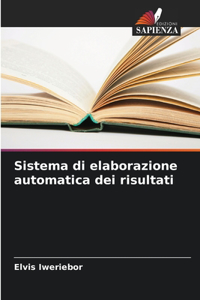 EDIZIONI
SAPIENZA

Sistema di elaborazione automatica dei risultati

Elvis Iweriebor